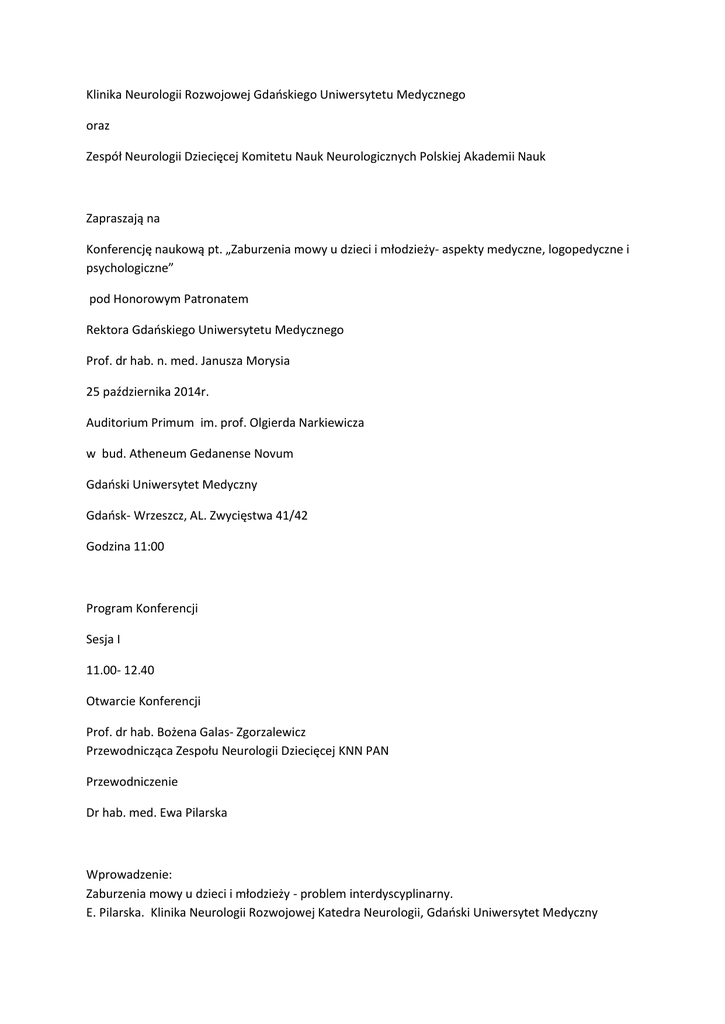 Klinika Neurologii Rozwojowej Gdańskiego Uniwersytetu Medycznego

oraz

Zespół Neurologii Dziecięcej Komitetu Nauk Neurologicznych Polskiej Akademii Nauk

Zapraszają na

Konferencję naukową pt. „Zaburzenia mowy u dzieci i młodzieży- aspekty medyczne, logopedyczne i psychologiczne”

pod Honorowym Patronatem

Rektora Gdańskiego Uniwersytetu Medycznego

Prof. dr hab. n. med. Janusza Morysia

25 października 2014r.

Auditorium Primum im. prof. Olgierda Narkiewicza

w bud. Atheneum Gedanense Novum

Gdański Uniwersytet Medyczny

Gdańsk- Wrzeszcz, AL. Zwycięstwa 41/42

Godzina 11:00

Program Konferencji

Sesja I

11.00- 12.40

Otwarcie Konferencji

Prof. dr hab. Bożena Galas- Zgorzalewicz
Przewodnicząca Zespołu Neurologii Dziecięcej KNN PAN

Przewodniczenie

Dr hab. med. Ewa Pilarska

Wprowadzenie:
Zaburzenia mowy u dzieci i młodzieży - problem interdyscyplinarny.
E. Pilarska. Klinika Neurologii Rozwojowej Katedra Neurologii, Gdański Uniwersytet Medyczny